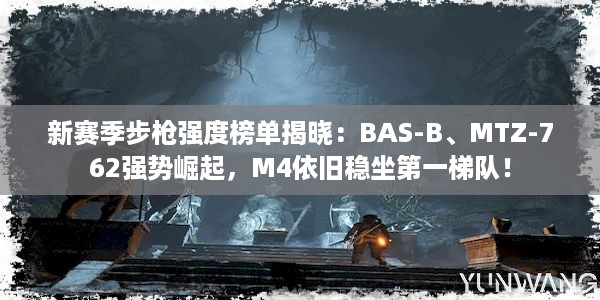 新赛季步枪强度榜单揭晓：BAS-B、MTZ-762强势崛起，M4依旧稳坐第一梯队！

YUNWANG